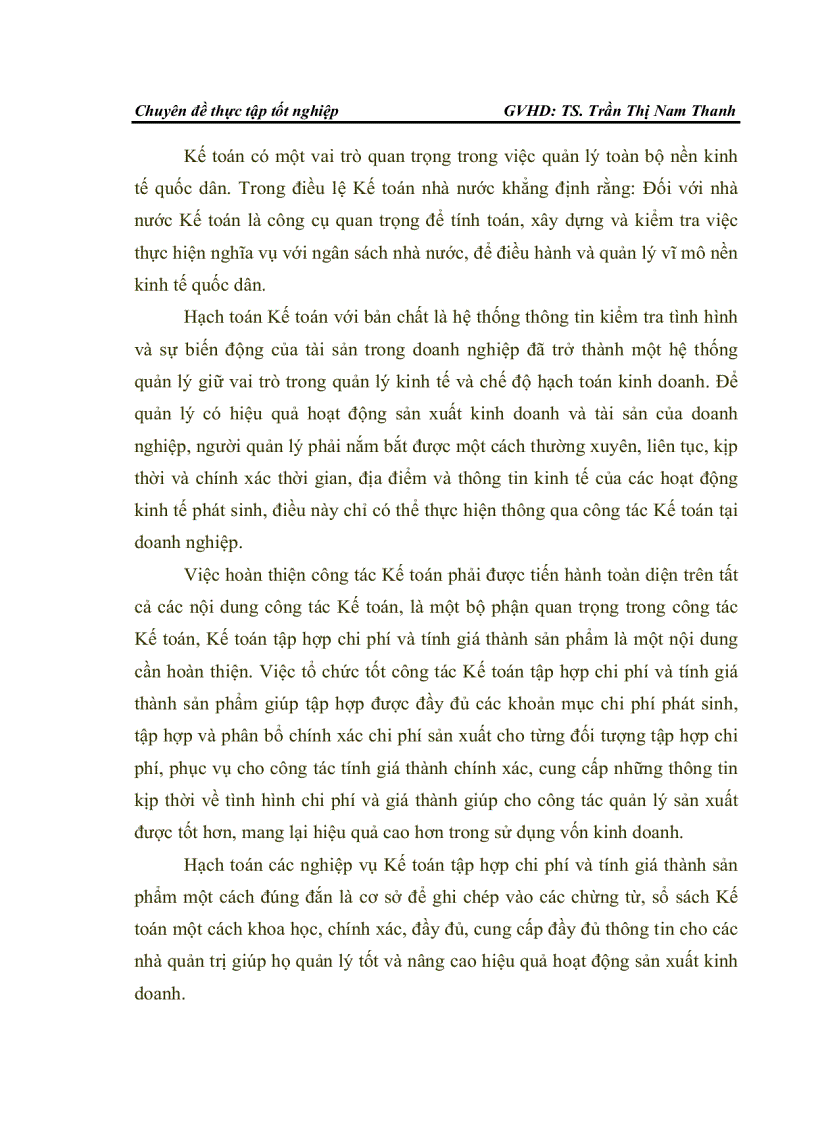 Chuyên đề thực tập tốt nghiệp GVHD: TS. Trần Thị Nam Thanh

Kế toán có một vai trò quan trọng trong việc quản lý toàn bộ nền kinh tế quốc dân. Trong điều lệ Kế toán nhà nước khẳng định rằng: Đối với nhà nước Kế toán là công cụ quan trọng để tính toán, xây dựng và kiểm tra việc thực hiện nghĩa vụ với ngân sách nhà nước, để điều hành và quản lý vĩ mô nền kinh tế quốc dân.

Hạch toán Kế toán với bản chất là hệ thống thông tin kiểm tra tình hình và sự biến động của tài sản trong doanh nghiệp đã trở thành một hệ thống quản lý giữ vai trò trong quản lý kinh tế và chế độ hạch toán kinh doanh. Để quản lý có hiệu quả hoạt động sản xuất kinh doanh và tài sản của doanh nghiệp, người quản lý phải nắm bắt được một cách thường xuyên, liên tục, kịp thời và chính xác thời gian, địa điểm và thông tin kinh tế của các hoạt động kinh tế phát sinh, điều này chỉ có thể thực hiện thông qua công tác Kế toán tại doanh nghiệp.

Việc hoàn thiện công tác Kế toán phải được tiến hành toàn diện trên tất cả các nội dung công tác Kế toán, là một bộ phận quan trọng trong công tác Kế toán, Kế toán tập hợp chi phí và tính giá thành sản phẩm là một nội dung cần hoàn thiện. Việc tổ chức tốt công tác Kế toán tập hợp chi phí và tính giá thành sản phẩm giúp tập hợp được đầy đủ các khoản mục chi phí phát sinh, tập hợp và phân bổ chính xác chi phí sản xuất cho từng đối tượng tập hợp chi phí, phục vụ cho công tác tính giá thành chính xác, cung cấp những thông tin kịp thời về tình hình chi phí và giá thành giúp cho công tác quản lý sản xuất được tốt hơn, mang lại hiệu quả cao hơn trong sử dụng vốn kinh doanh.

Hạch toán các nghiệp vụ Kế toán tập hợp chi phí và tính giá thành sản phẩm một cách đúng đắn là cơ sở để ghi chép vào các chứng từ, sổ sách Kế toán một cách khoa học, chính xác, đầy đủ, cung cấp đầy đủ thông tin cho các nhà quản trị giúp họ quản lý tốt và nâng cao hiệu quả hoạt động sản xuất kinh doanh.